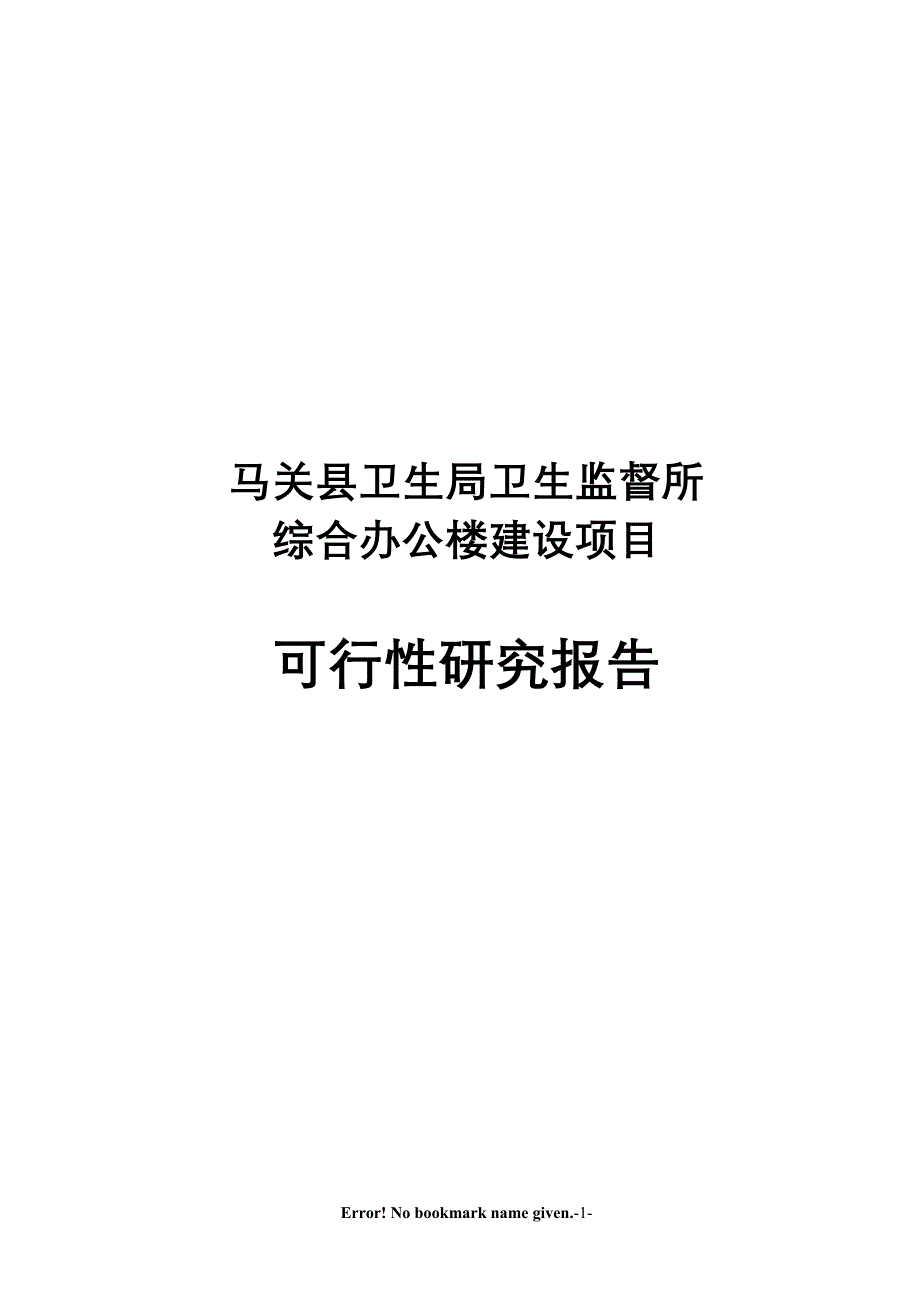 马关县卫生局卫生监督所
综合办公楼建设项目

可行性研究报告

Error! No bookmark name given.-1-